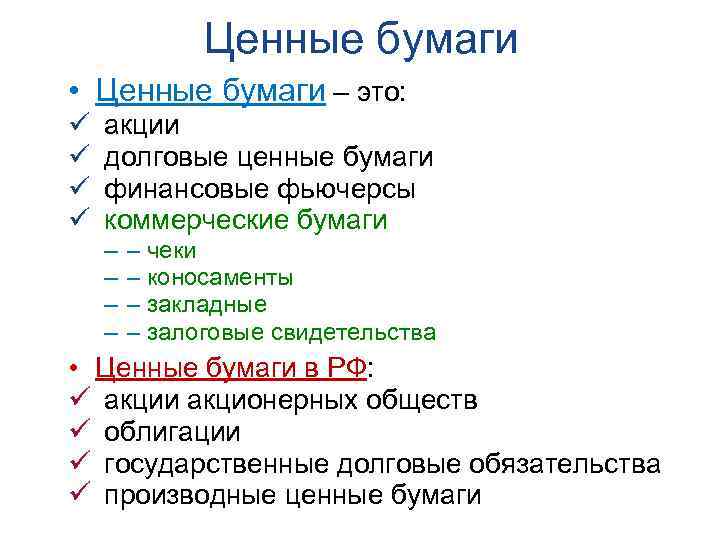 Ценные бумаги

• Ценные бумаги – это:
✓ акции
✓ долговые ценные бумаги
✓ финансовые фьючерсы
✓ коммерческие бумаги
– – чеки
– – коносаменты
– – закладные
– – залоговые свидетельства

• Ценные бумаги в РФ:
✓ акции акционерных обществ
✓ облигации
✓ государственные долговые обязательства
✓ производные ценные бумаги